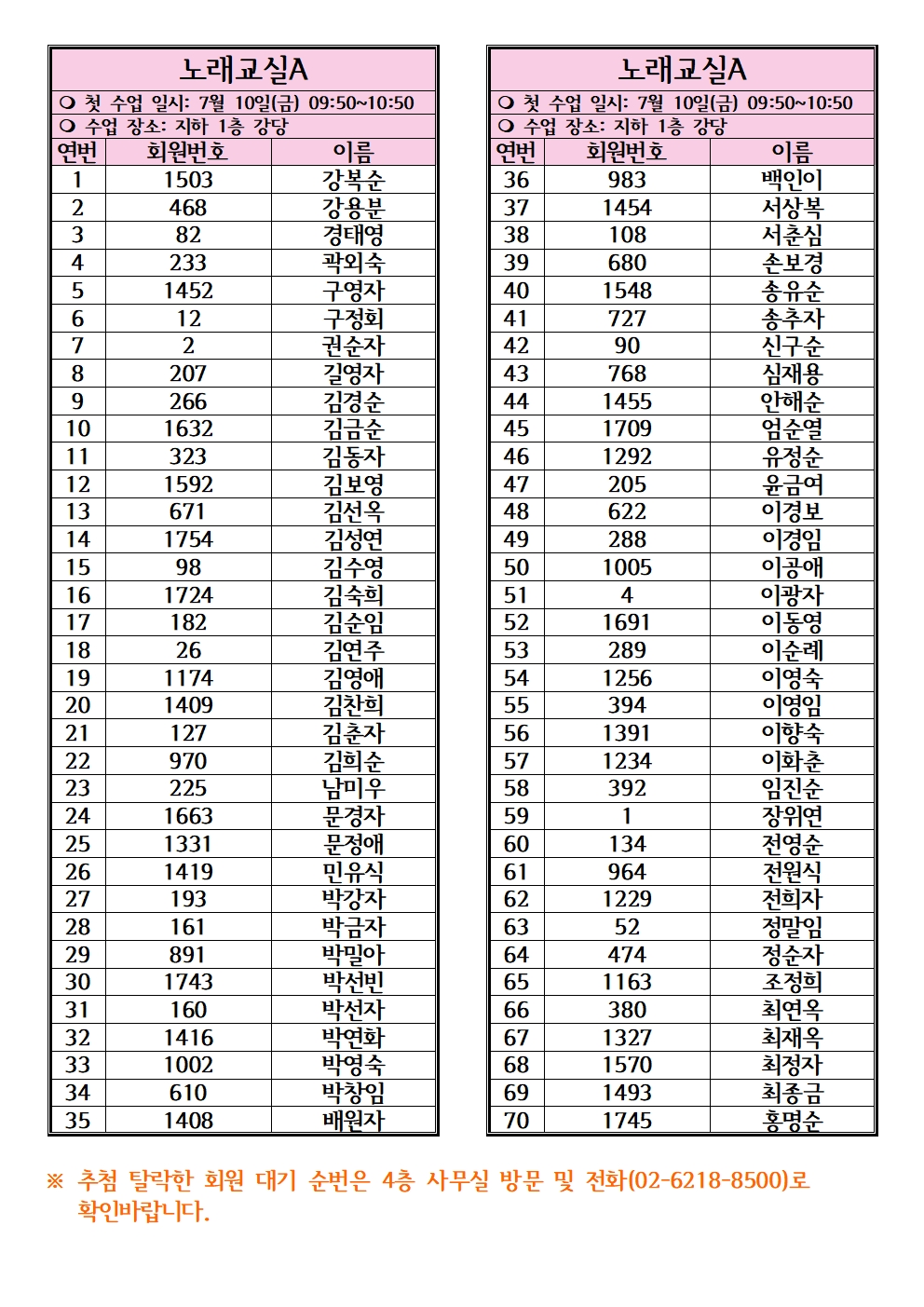 노래교실A

❍ 첫 수업 일시: 7월 10일(금) 09:50~10:50
❍ 수업 장소: 지하 1층 강당

| 연번 | 회원번호 | 이름 |
|---|---|---|
| 1 | 1503 | 강복순 |
| 2 | 468 | 강용분 |
| 3 | 82 | 경태영 |
| 4 | 233 | 곽외숙 |
| 5 | 1452 | 구영자 |
| 6 | 12 | 구정회 |
| 7 | 2 | 권순자 |
| 8 | 207 | 길영자 |
| 9 | 266 | 김경순 |
| 10 | 1632 | 김금순 |
| 11 | 323 | 김동자 |
| 12 | 1592 | 김보영 |
| 13 | 671 | 김선옥 |
| 14 | 1754 | 김성연 |
| 15 | 98 | 김수영 |
| 16 | 1724 | 김숙희 |
| 17 | 182 | 김순임 |
| 18 | 26 | 김연주 |
| 19 | 1174 | 김영애 |
| 20 | 1409 | 김찬희 |
| 21 | 127 | 김춘자 |
| 22 | 970 | 김희순 |
| 23 | 225 | 남미우 |
| 24 | 1663 | 문경자 |
| 25 | 1331 | 문정애 |
| 26 | 1419 | 민유식 |
| 27 | 193 | 박강자 |
| 28 | 161 | 박금자 |
| 29 | 891 | 박밀아 |
| 30 | 1743 | 박선빈 |
| 31 | 160 | 박선자 |
| 32 | 1416 | 박연화 |
| 33 | 1002 | 박영숙 |
| 34 | 610 | 박창임 |
| 35 | 1408 | 배원자 |

노래교실A

❍ 첫 수업 일시: 7월 10일(금) 09:50~10:50
❍ 수업 장소: 지하 1층 강당

| 연번 | 회원번호 | 이름 |
|---|---|---|
| 36 | 983 | 백인이 |
| 37 | 1454 | 서상복 |
| 38 | 108 | 서춘심 |
| 39 | 680 | 손보경 |
| 40 | 1548 | 송유순 |
| 41 | 727 | 송추자 |
| 42 | 90 | 신구순 |
| 43 | 768 | 심재용 |
| 44 | 1455 | 안해순 |
| 45 | 1709 | 엄순열 |
| 46 | 1292 | 유정순 |
| 47 | 205 | 윤금여 |
| 48 | 622 | 이경보 |
| 49 | 288 | 이경임 |
| 50 | 1005 | 이공애 |
| 51 | 4 | 이광자 |
| 52 | 1691 | 이동영 |
| 53 | 289 | 이순례 |
| 54 | 1256 | 이영숙 |
| 55 | 394 | 이영임 |
| 56 | 1391 | 이향숙 |
| 57 | 1234 | 이화춘 |
| 58 | 392 | 임진순 |
| 59 | 1 | 장위연 |
| 60 | 134 | 전영순 |
| 61 | 964 | 전원식 |
| 62 | 1229 | 전희자 |
| 63 | 52 | 정말임 |
| 64 | 474 | 정순자 |
| 65 | 1163 | 조정희 |
| 66 | 380 | 최연옥 |
| 67 | 1327 | 최재옥 |
| 68 | 1570 | 최정자 |
| 69 | 1493 | 최종금 |
| 70 | 1745 | 홍명순 |

※ 추첨 탈락한 회원 대기 순번은 4층 사무실 방문 및 전화(02-6218-8500)로 확인바랍니다.